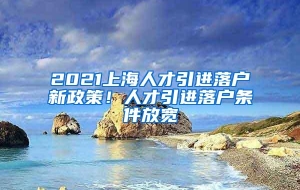 2021上海人才引进落户新政策！人才引进落户条件放宽